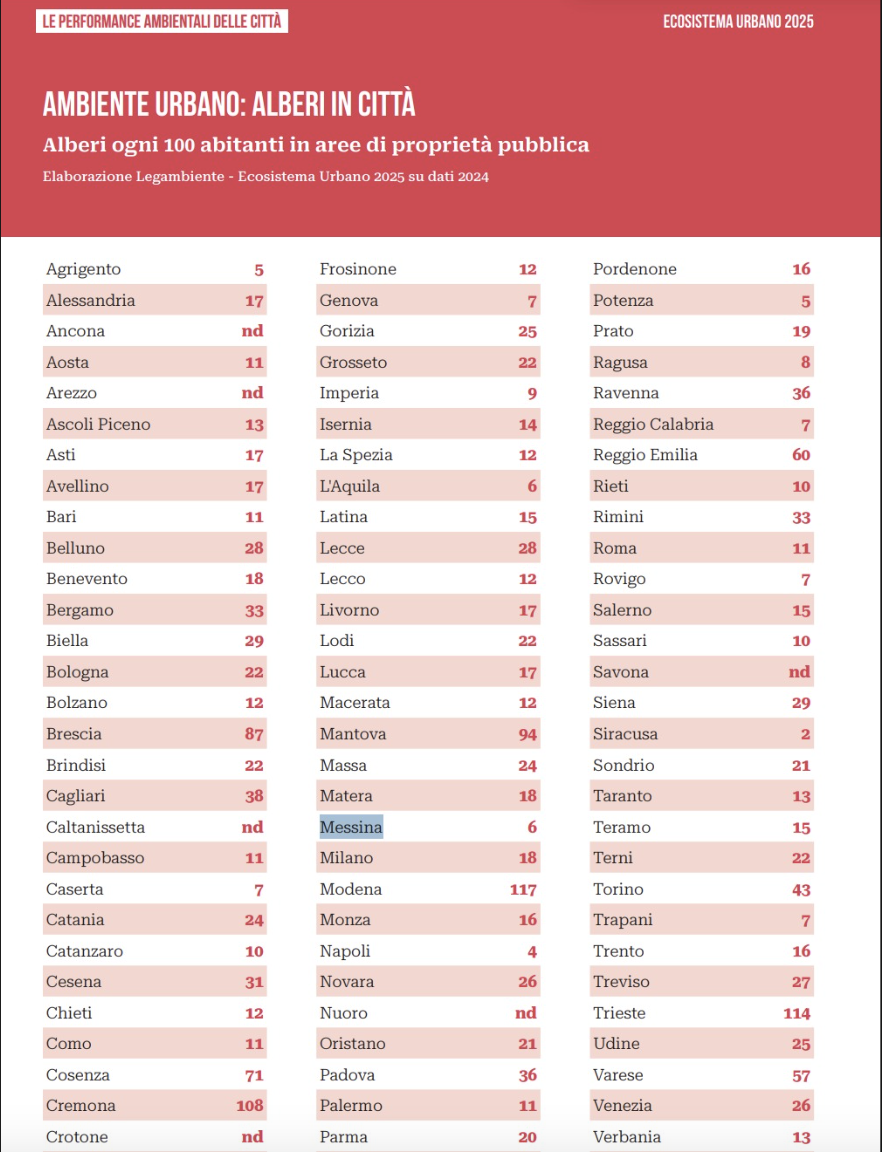 LE PERFORMANCE AMBIENTALI DELLE CITTÀ

ECOSISTEMA URBANO 2025

AMBIENTE URBANO: ALBERI IN CITTÀ

Alberi ogni 100 abitanti in aree di proprietà pubblica

Elaborazione Legambiente - Ecosistema Urbano 2025 su dati 2024

| | |
|---|---|
| Agrigento | 5 |
| Alessandria | 17 |
| Ancona | nd |
| Aosta | 11 |
| Arezzo | nd |
| Ascoli Piceno | 13 |
| Asti | 17 |
| Avellino | 17 |
| Bari | 11 |
| Belluno | 28 |
| Benevento | 18 |
| Bergamo | 33 |
| Biella | 29 |
| Bologna | 22 |
| Bolzano | 12 |
| Brescia | 87 |
| Brindisi | 22 |
| Cagliari | 38 |
| Caltanissetta | nd |
| Campobasso | 11 |
| Caserta | 7 |
| Catania | 24 |
| Catanzaro | 10 |
| Cesena | 31 |
| Chieti | 12 |
| Como | 11 |
| Cosenza | 71 |
| Cremona | 108 |
| Crotone | nd |

| | |
|---|---|
| Frosinone | 12 |
| Genova | 7 |
| Gorizia | 25 |
| Grosseto | 22 |
| Imperia | 9 |
| Isernia | 14 |
| La Spezia | 12 |
| L'Aquila | 6 |
| Latina | 15 |
| Lecce | 28 |
| Lecco | 12 |
| Livorno | 17 |
| Lodi | 22 |
| Lucca | 17 |
| Macerata | 12 |
| Mantova | 94 |
| Massa | 24 |
| Matera | 18 |
| Messina | 6 |
| Milano | 18 |
| Modena | 117 |
| Monza | 16 |
| Napoli | 4 |
| Novara | 26 |
| Nuoro | nd |
| Oristano | 21 |
| Padova | 36 |
| Palermo | 11 |
| Parma | 20 |

| | |
|---|---|
| Pordenone | 16 |
| Potenza | 5 |
| Prato | 19 |
| Ragusa | 8 |
| Ravenna | 36 |
| Reggio Calabria | 7 |
| Reggio Emilia | 60 |
| Rieti | 10 |
| Rimini | 33 |
| Roma | 11 |
| Rovigo | 7 |
| Salerno | 15 |
| Sassari | 10 |
| Savona | nd |
| Siena | 29 |
| Siracusa | 2 |
| Sondrio | 21 |
| Taranto | 13 |
| Teramo | 15 |
| Terni | 22 |
| Torino | 43 |
| Trapani | 7 |
| Trento | 16 |
| Treviso | 27 |
| Trieste | 114 |
| Udine | 25 |
| Varese | 57 |
| Venezia | 26 |
| Verbania | 13 |